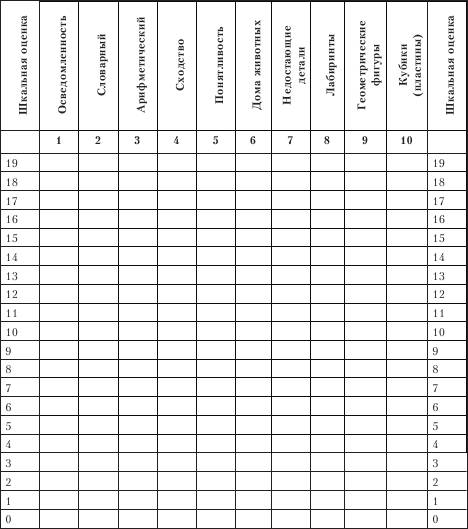 | Шкальная оценка | Осведомленность | Словарный | Арифметический | Сходство | Понятливость | Дома животных | Недостающие детали | Лабиринты | Геометрические фигуры | Кубики (пластины) | Шкальная оценка |
|---|---|---|---|---|---|---|---|---|---|---|---|
| | 1 | 2 | 3 | 4 | 5 | 6 | 7 | 8 | 9 | 10 | |
| 19 | | | | | | | | | | | 19 |
| 18 | | | | | | | | | | | 18 |
| 17 | | | | | | | | | | | 17 |
| 16 | | | | | | | | | | | 16 |
| 15 | | | | | | | | | | | 15 |
| 14 | | | | | | | | | | | 14 |
| 13 | | | | | | | | | | | 13 |
| 12 | | | | | | | | | | | 12 |
| 11 | | | | | | | | | | | 11 |
| 10 | | | | | | | | | | | 10 |
| 9 | | | | | | | | | | | 9 |
| 8 | | | | | | | | | | | 8 |
| 7 | | | | | | | | | | | 7 |
| 6 | | | | | | | | | | | 6 |
| 5 | | | | | | | | | | | 5 |
| 4 | | | | | | | | | | | 4 |
| 3 | | | | | | | | | | | 3 |
| 2 | | | | | | | | | | | 2 |
| 1 | | | | | | | | | | | 1 |
| 0 | | | | | | | | | | | 0 |